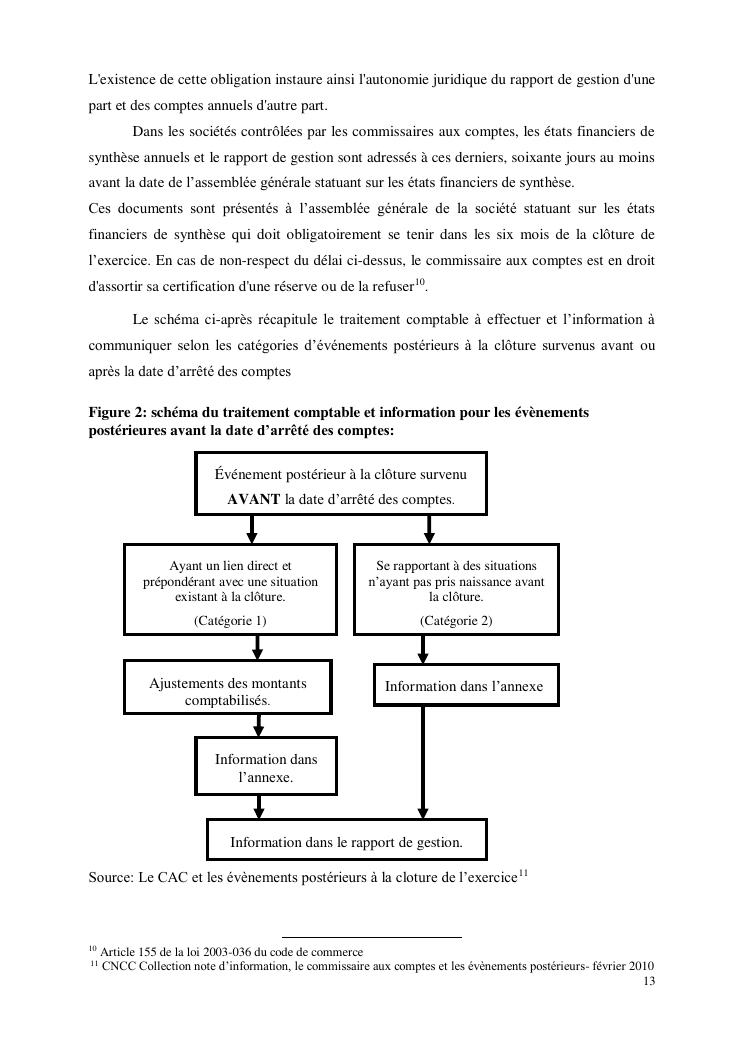 L'existence de cette obligation instaure ainsi l'autonomie juridique du rapport de gestion d'une part et des comptes annuels d'autre part.

Dans les sociétés contrôlées par les commissaires aux comptes, les états financiers de synthèse annuels et le rapport de gestion sont adressés à ces derniers, soixante jours au moins avant la date de l'assemblée générale statuant sur les états financiers de synthèse.
Ces documents sont présentés à l'assemblée générale de la société statuant sur les états financiers de synthèse qui doit obligatoirement se tenir dans les six mois de la clôture de l'exercice. En cas de non-respect du délai ci-dessus, le commissaire aux comptes est en droit d'assortir sa certification d'une réserve ou de la refuser$^{10}$.

Le schéma ci-après récapitule le traitement comptable à effectuer et l'information à communiquer selon les catégories d'événements postérieurs à la clôture survenus avant ou après la date d'arrêté des comptes

Figure 2: schéma du traitement comptable et information pour les évènements postérieures avant la date d'arrêté des comptes:

Événement postérieur à la clôture survenu AVANT la date d'arrêté des comptes.

Ayant un lien direct et prépondérant avec une situation existant à la clôture.
(Catégorie 1)

Se rapportant à des situations n'ayant pas pris naissance avant la clôture.
(Catégorie 2)

Ajustements des montants comptabilisés.

Information dans l'annexe

Information dans l'annexe.

Information dans le rapport de gestion.

Source: Le CAC et les évènements postérieurs à la cloture de l'exercice$^{11}$

$^{10}$ Article 155 de la loi 2003-036 du code de commerce
$^{11}$ CNCC Collection note d'information, le commissaire aux comptes et les évènements postérieurs- février 2010
13